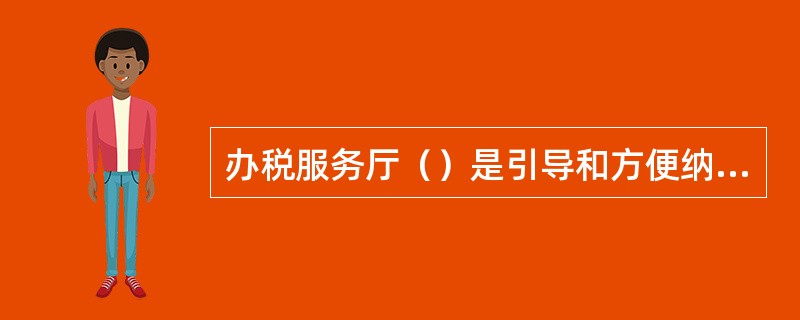 办税服务厅（）是引导和方便纳...